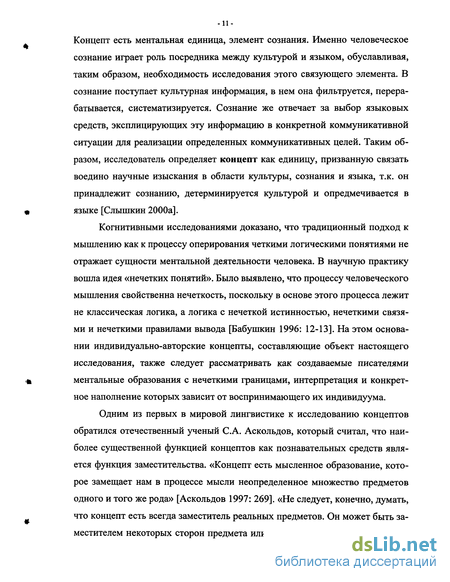 - 11 -

Концепт есть ментальная единица, элемент сознания. Именно человеческое сознание играет роль посредника между культурой и языком, обуславливая, таким образом, необходимость исследования этого связующего элемента. В сознание поступает культурная информация, в нем она фильтруется, перерабатывается, систематизируется. Сознание же отвечает за выбор языковых средств, эксплицирующих эту информацию в конкретной коммуникативной ситуации для реализации определенных коммуникативных целей. Таким образом, исследователь определяет концепт как единицу, призванную связать воедино научные изыскания в области культуры, сознания и языка, т.к. он принадлежит сознанию, детерминируется культурой и опредмечивается в языке [Слышкин 2000а].

Когнитивными исследованиями доказано, что традиционный подход к мышлению как к процессу оперирования четкими логическими понятиями не отражает сущности ментальной деятельности человека. В научную практику вошла идея «нечетких понятий». Было выявлено, что процессу человеческого мышления свойственна нечеткость, поскольку в основе этого процесса лежит не классическая логика, а логика с нечеткой истинностью, нечеткими связями и нечеткими правилами вывода [Бабушкин 1996: 12-13]. На этом основании индивидуально-авторские концепты, составляющие объект настоящего исследования, также следует рассматривать как создаваемые писателями ментальные образования с нечеткими границами, интерпретация и конкретное наполнение которых зависит от воспринимающего их индивидуума.

Одним из первых в мировой лингвистике к исследованию концептов обратился отечественный ученый С.А. Аскольдов, который считал, что наиболее существенной функцией концептов как познавательных средств является функция заместительства. «Концепт есть мысленное образование, которое замещает нам в процессе мысли неопределенное множество предметов одного и того же рода» [Аскольдов 1997: 269]. «Не следует, конечно, думать, что концепт есть всегда заместитель реальных предметов. Он может быть заместителем некоторых сторон предмета или

dsLib.net
библиотека диссертаций